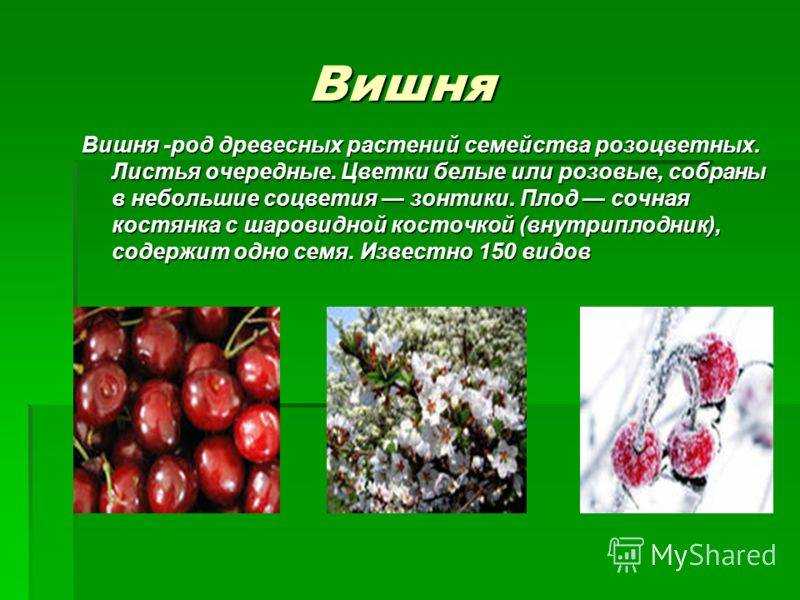 Вишня

Вишня -род древесных растений семейства розоцветных. Листья очередные. Цветки белые или розовые, собраны в небольшие соцветия — зонтики. Плод — сочная костянка с шаровидной косточкой (внутриплодник), содержит одно семя. Известно 150 видов

MyShared